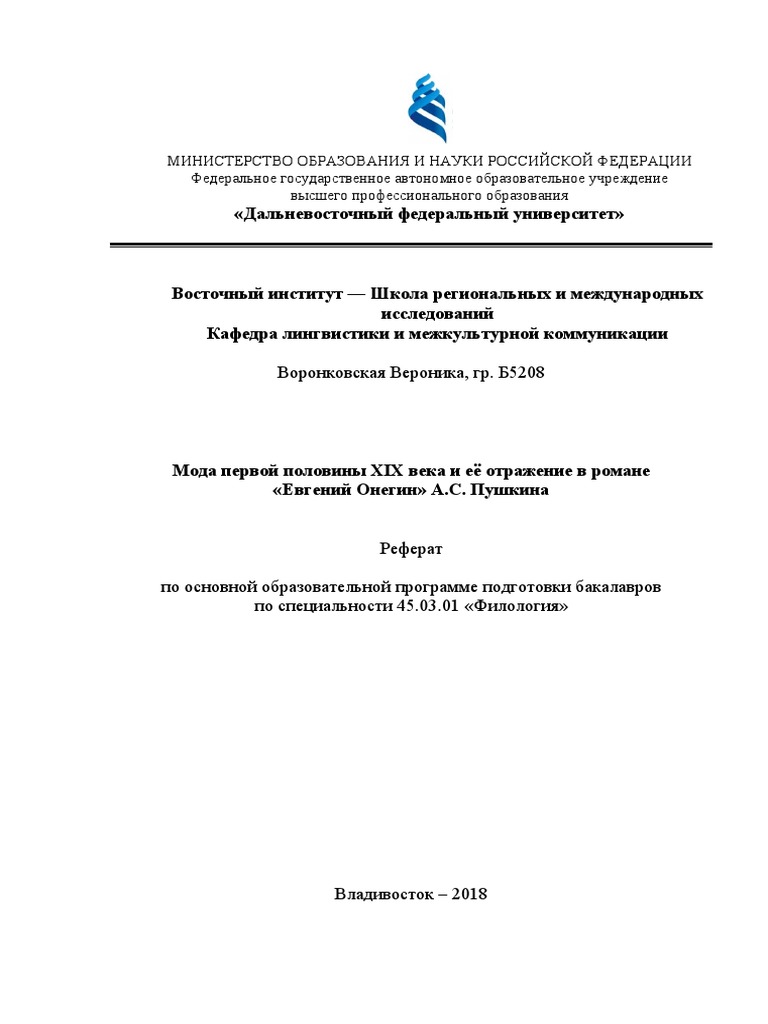 МИНИСТЕРСТВО ОБРАЗОВАНИЯ И НАУКИ РОССИЙСКОЙ ФЕДЕРАЦИИ
Федеральное государственное автономное образовательное учреждение
высшего профессионального образования
«Дальневосточный федеральный университет»

Восточный институт — Школа региональных и международных исследований
Кафедра лингвистики и межкультурной коммуникации

Воронковская Вероника, гр. Б5208

Мода первой половины XIX века и её отражение в романе
«Евгений Онегин» А.С. Пушкина

Реферат

по основной образовательной программе подготовки бакалавров
по специальности 45.03.01 «Филология»

Владивосток – 2018